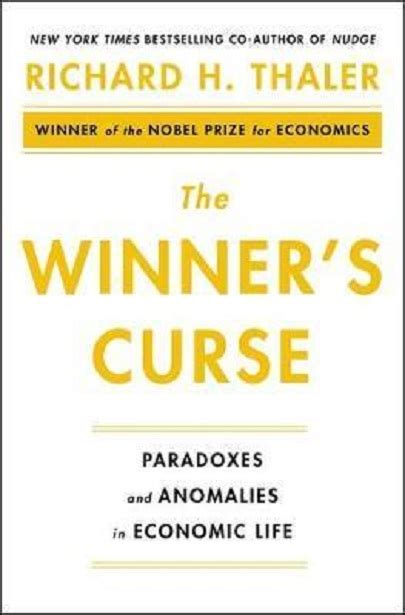 NEW YORK TIMES BESTSELLING CO-AUTHOR OF NUDGE

RICHARD H. THALER

WINNER of the NOBEL PRIZE for ECONOMICS

The WINNER'S CURSE

PARADOXES and ANOMALIES in ECONOMIC LIFE